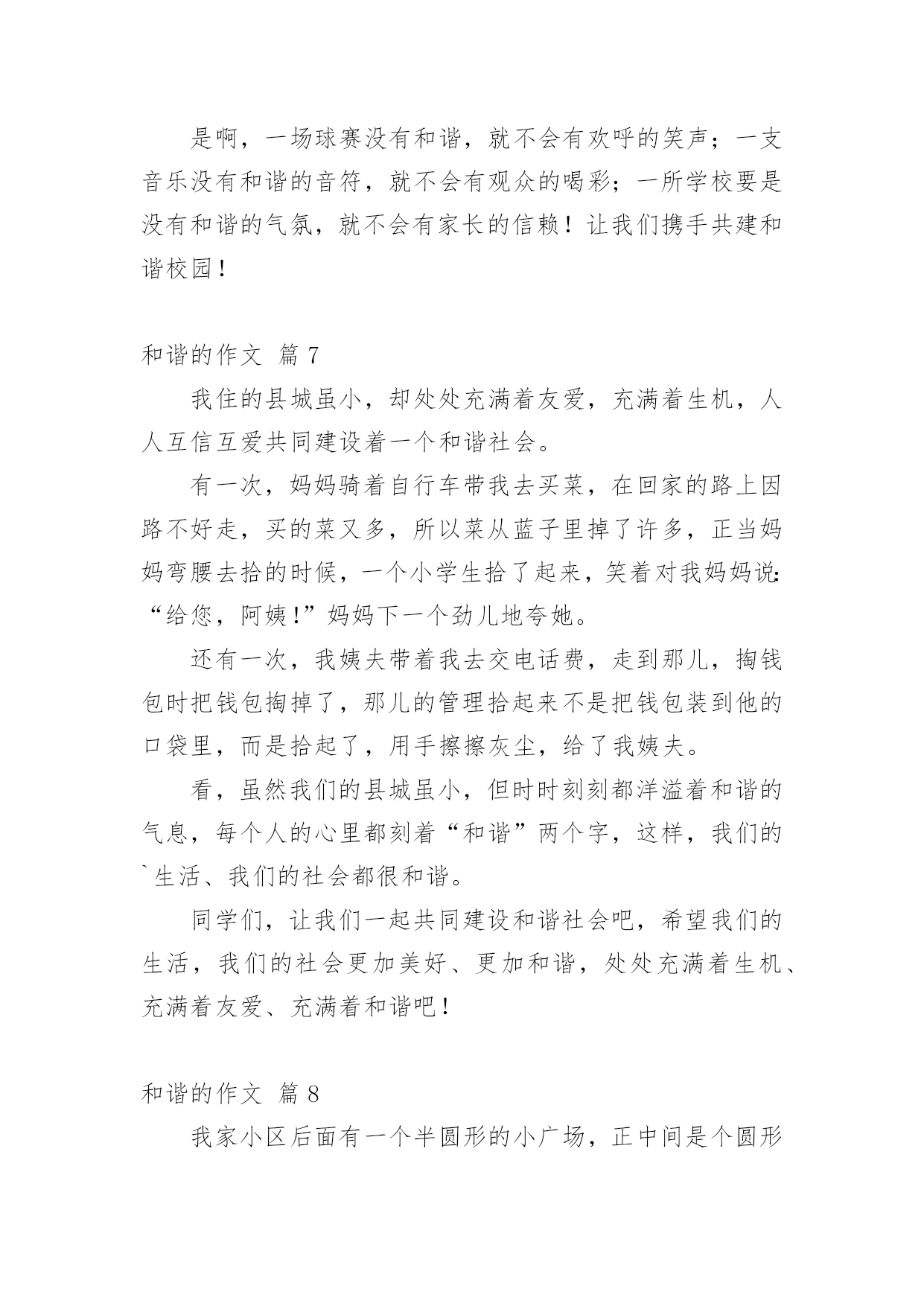 是啊，一场球赛没有和谐，就不会有欢呼的笑声；一支音乐没有和谐的音符，就不会有观众的喝彩；一所学校要是没有和谐的气氛，就不会有家长的信赖！让我们携手共建和谐校园！

和谐的作文 篇 7

我住的县城虽小，却处处充满着友爱，充满着生机，人人互信互爱共同建设着一个和谐社会。

有一次，妈妈骑着自行车带我去买菜，在回家的路上因路不好走，买的菜又多，所以菜从蓝子里掉了许多，正当妈妈弯腰去拾的时候，一个小学生拾了起来，笑着对我妈妈说:“给您，阿姨!”妈妈下一个劲儿地夸她。

还有一次，我姨夫带着我去交电话费，走到那儿，掏钱包时把钱包掏掉了，那儿的管理拾起来不是把钱包装到他的口袋里，而是拾起了，用手擦擦灰尘，给了我姨夫。

看，虽然我们的县城虽小，但时时刻刻都洋溢着和谐的气息，每个人的心里都刻着“和谐”两个字，这样，我们的`生活、我们的社会都很和谐。

同学们，让我们一起共同建设和谐社会吧，希望我们的生活，我们的社会更加美好、更加和谐，处处充满着生机、充满着友爱、充满着和谐吧！

和谐的作文 篇 8

我家小区后面有一个半圆形的小广场，正中间是个圆形